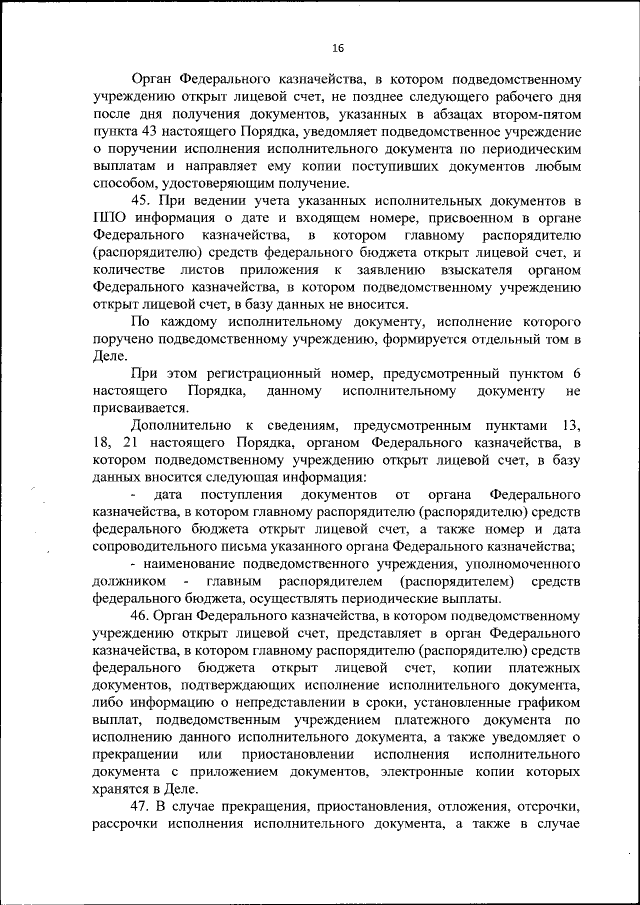 16

Орган Федерального казначейства, в котором подведомственному учреждению открыт лицевой счет, не позднее следующего рабочего дня после дня получения документов, указанных в абзацах втором-пятом пункта 43 настоящего Порядка, уведомляет подведомственное учреждение о поручении исполнения исполнительного документа по периодическим выплатам и направляет ему копии поступивших документов любым способом, удостоверяющим получение.

45. При ведении учета указанных исполнительных документов в ППО информация о дате и входящем номере, присвоенном в органе Федерального казначейства, в котором главному распорядителю (распорядителю) средств федерального бюджета открыт лицевой счет, и количестве листов приложения к заявлению взыскателя органом Федерального казначейства, в котором подведомственному учреждению открыт лицевой счет, в базу данных не вносится.

По каждому исполнительному документу, исполнение которого поручено подведомственному учреждению, формируется отдельный том в Деле.

При этом регистрационный номер, предусмотренный пунктом 6 настоящего Порядка, данному исполнительному документу не присваивается.

Дополнительно к сведениям, предусмотренным пунктами 13, 18, 21 настоящего Порядка, органом Федерального казначейства, в котором подведомственному учреждению открыт лицевой счет, в базу данных вносится следующая информация:

- дата поступления документов от органа Федерального казначейства, в котором главному распорядителю (распорядителю) средств федерального бюджета открыт лицевой счет, а также номер и дата сопроводительного письма указанного органа Федерального казначейства;

- наименование подведомственного учреждения, уполномоченного должником - главным распорядителем (распорядителем) средств федерального бюджета, осуществлять периодические выплаты.

46. Орган Федерального казначейства, в котором подведомственному учреждению открыт лицевой счет, представляет в орган Федерального казначейства, в котором главному распорядителю (распорядителю) средств федерального бюджета открыт лицевой счет, копии платежных документов, подтверждающих исполнение исполнительного документа, либо информацию о непредставлении в сроки, установленные графиком выплат, подведомственным учреждением платежного документа по исполнению данного исполнительного документа, а также уведомляет о прекращении или приостановлении исполнения исполнительного документа с приложением документов, электронные копии которых хранятся в Деле.

47. В случае прекращения, приостановления, отложения, отсрочки, рассрочки исполнения исполнительного документа, а также в случае